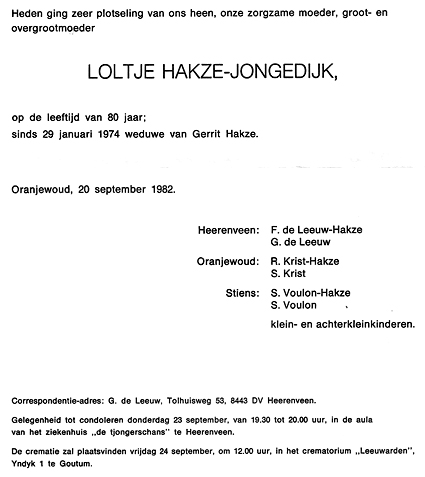 Heden ging zeer plotseling van ons heen, onze zorgzame moeder, groot- en overgrootmoeder

LOLTJE HAKZE-JONGEDIJK,

op de leeftijd van 80 jaar;
sinds 29 januari 1974 weduwe van Gerrit Hakze.

Oranjewoud, 20 september 1982.

Heerenveen: F. de Leeuw-Hakze
G. de Leeuw

Oranjewoud: R. Krist-Hakze
S. Krist

Stiens: S. Voulon-Hakze
S. Voulon

klein- en achterkleinkinderen.

Correspondentie-adres: G. de Leeuw, Tolhuisweg 53, 8443 DV Heerenveen.

Gelegenheid tot condoleren donderdag 23 september, van 19.30 tot 20.00 uur, in de aula van het ziekenhuis „de tjongerschans" te Heerenveen.

De crematie zal plaatsvinden vrijdag 24 september, om 12.00 uur, in het crematorium „Leeuwarden", Yndyk 1 te Goutum.